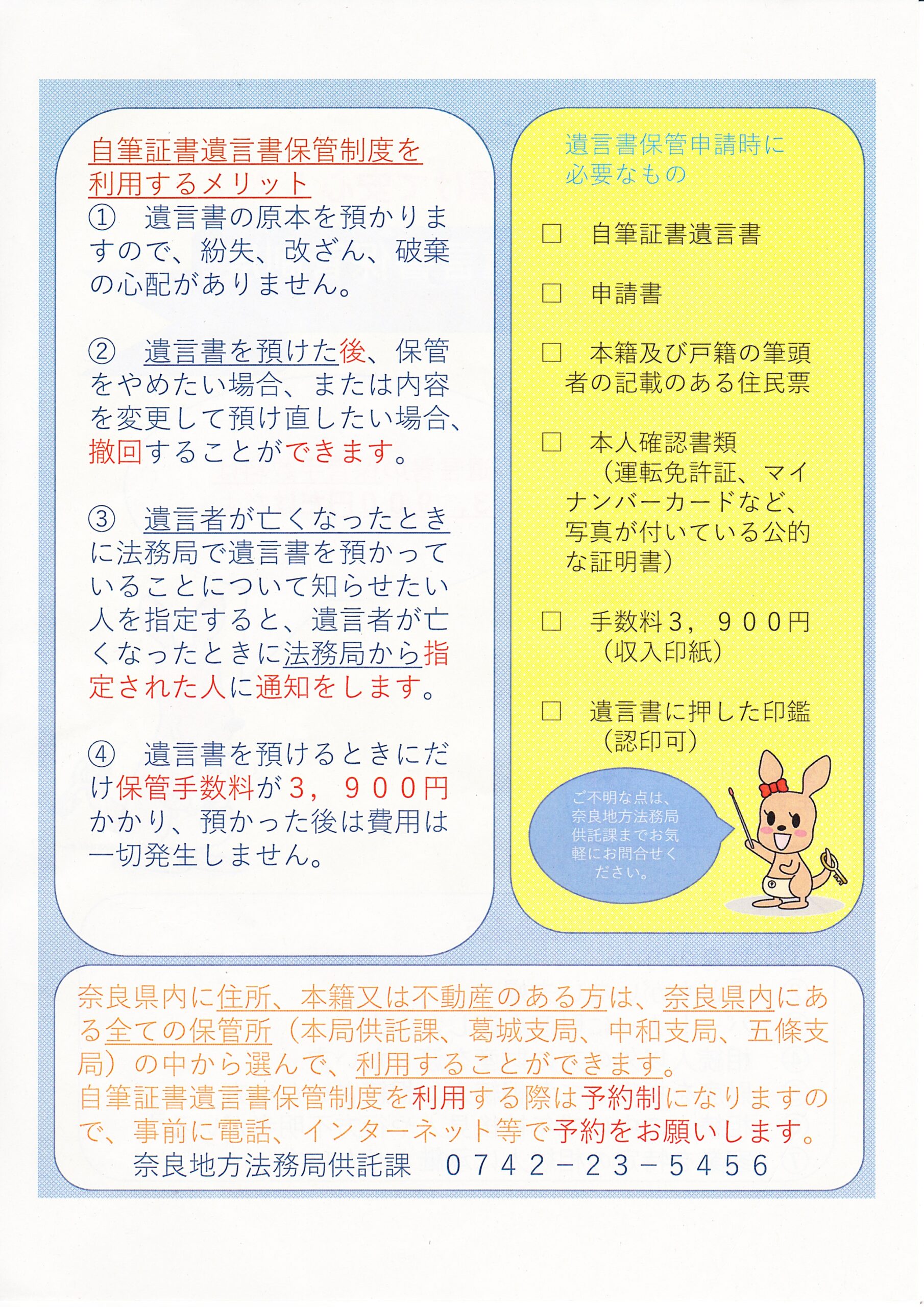 自筆証書遺言書保管制度を利用するメリット

①　遺言書の原本を預かりますので、紛失、改ざん、破棄の心配がありません。

②　遺言書を預けた後、保管をやめたい場合、または内容を変更して預け直したい場合、撤回することができます。

③　遺言者が亡くなったときに法務局で遺言書を預かっていることについて知らせたい人を指定すると、遺言者が亡くなったときに法務局から指定された人に通知をします。

④　遺言書を預けるときにだけ保管手数料が３，９００円かかり、預かった後は費用は一切発生しません。

遺言書保管申請時に必要なもの

□　自筆証書遺言書

□　申請書

□　本籍及び戸籍の筆頭者の記載のある住民票

□　本人確認書類（運転免許証、マイナンバーカードなど、写真が付いている公的な証明書）

□　手数料３，９００円（収入印紙）

□　遺言書に押した印鑑（認印可）

ご不明な点は、奈良地方法務局供託課までお気軽にお問合せください。

奈良県内に住所、本籍又は不動産のある方は、奈良県内にある全ての保管所（本局供託課、葛城支局、中和支局、五條支局）の中から選んで、利用することができます。
自筆証書遺言書保管制度を利用する際は予約制になりますので、事前に電話、インターネット等で予約をお願いします。
奈良地方法務局供託課　０７４２－２３－５４５６